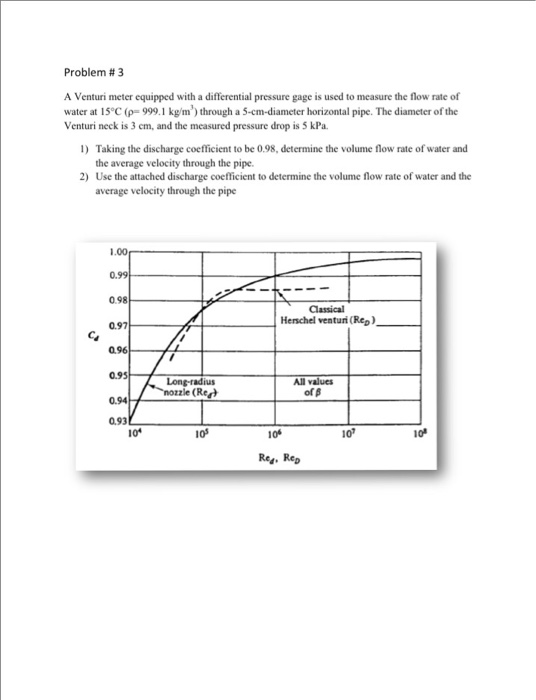 Problem # 3

A Venturi meter equipped with a differential pressure gage is used to measure the flow rate of water at 15°C ($\rho$= 999.1 kg/m$^3$) through a 5-cm-diameter horizontal pipe. The diameter of the Venturi neck is 3 cm, and the measured pressure drop is 5 kPa.

1) Taking the discharge coefficient to be 0.98, determine the volume flow rate of water and the average velocity through the pipe.
2) Use the attached discharge coefficient to determine the volume flow rate of water and the average velocity through the pipe

1.00
0.99
0.98
0.97
0.96
0.95
0.94
0.93
$C_d$
Classical Herschel venturi ($Re_D$)
Long-radius nozzle ($Re_d$)
All values of $\beta$
$10^4$
$10^5$
$10^6$
$10^7$
$10^8$
$Re_d$, $Re_D$